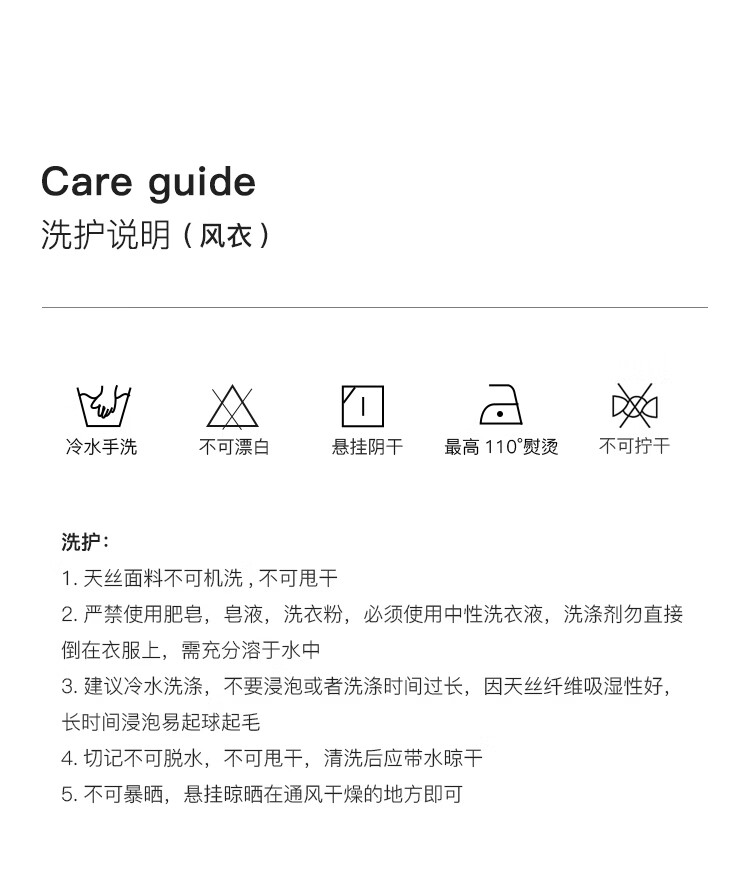 Care guide
洗护说明（风衣）

冷水手洗  不可漂白  悬挂阴干  最高110°熨烫  不可拧干

洗护：
1.天丝面料不可机洗，不可甩干
2.严禁使用肥皂，皂液，洗衣粉，必须使用中性洗衣液，洗涤剂勿直接倒在衣服上，需充分溶于水中
3.建议冷水洗涤，不要浸泡或者洗涤时间过长，因天丝纤维吸湿性好，长时间浸泡易起球起毛
4.切记不可脱水，不可甩干，清洗后应带水晾干
5.不可暴晒，悬挂晾晒在通风干燥的地方即可